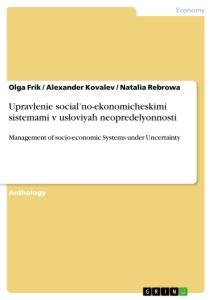 Economy

Olga Frik / Alexander Kovalev / Natalia Rebrowa

Upravlenie social'no-ekonomicheskimi sistemami v usloviyah neopredelyonnosti

Management of socio-economic Systems under Uncertainty

Anthology

GRIN